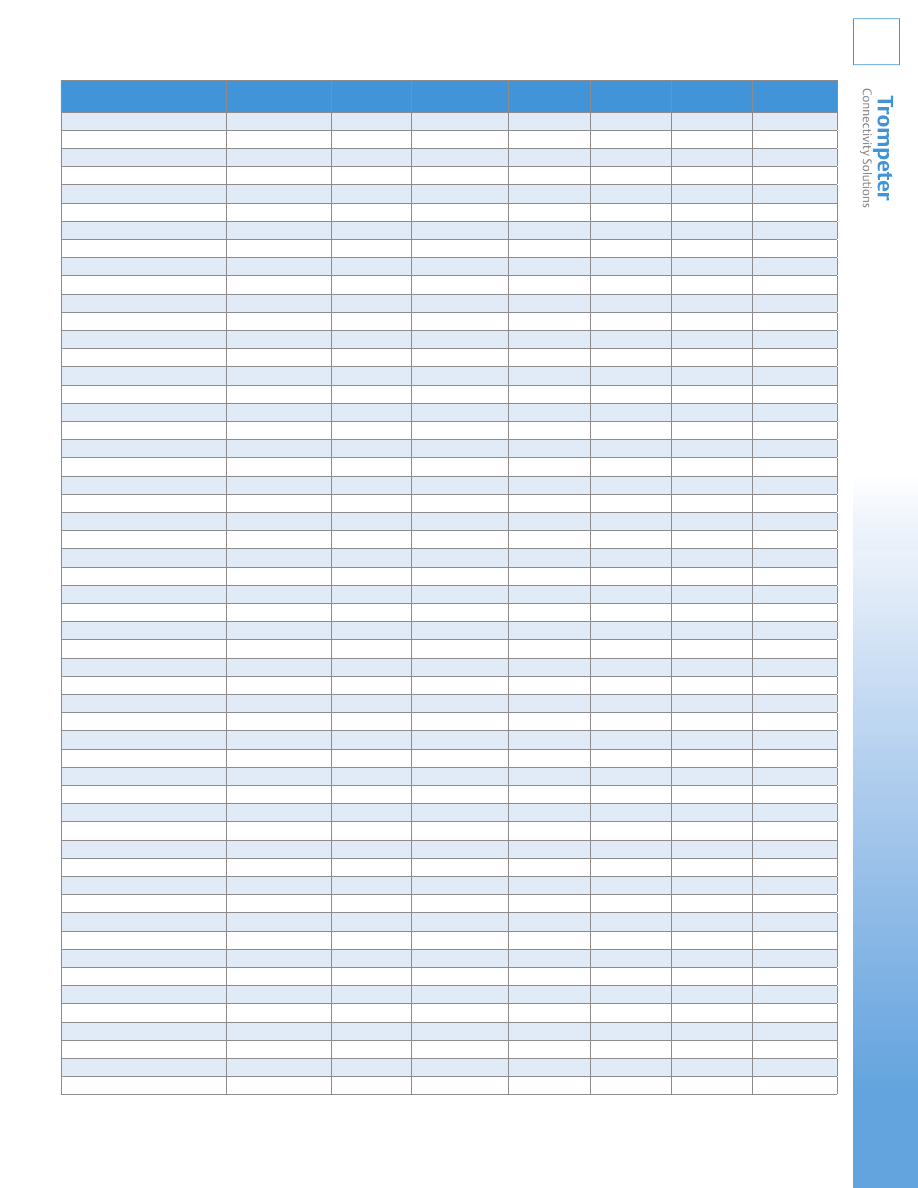 Trompeter
Connectivity Solutions